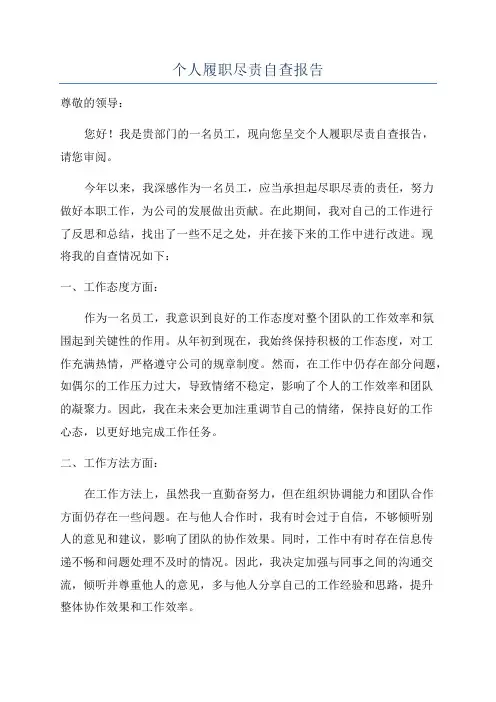 个人履职尽责自查报告

尊敬的领导：

您好！我是贵部门的一名员工，现向您呈交个人履职尽责自查报告，请您审阅。

今年以来，我深感作为一名员工，应当承担起尽职尽责的责任，努力做好本职工作，为公司的发展做出贡献。在此期间，我对自己的工作进行了反思和总结，找出了一些不足之处，并在接下来的工作中进行改进。现将我的自查情况如下：

一、工作态度方面：

作为一名员工，我意识到良好的工作态度对整个团队的工作效率和氛围起到关键性的作用。从年初到现在，我始终保持积极的工作态度，对工作充满热情，严格遵守公司的规章制度。然而，在工作中仍存在部分问题，如偶尔的工作压力过大，导致情绪不稳定，影响了个人的工作效率和团队的凝聚力。因此，我在未来会更加注重调节自己的情绪，保持良好的工作心态，以更好地完成工作任务。

二、工作方法方面：

在工作方法上，虽然我一直勤奋努力，但在组织协调能力和团队合作方面仍存在一些问题。在与他人合作时，我有时会过于自信，不够倾听别人的意见和建议，影响了团队的协作效果。同时，工作中有时存在信息传递不畅和问题处理不及时的情况。因此，我决定加强与同事之间的沟通交流，倾听并尊重他人的意见，多与他人分享自己的工作经验和思路，提升整体协作效果和工作效率。